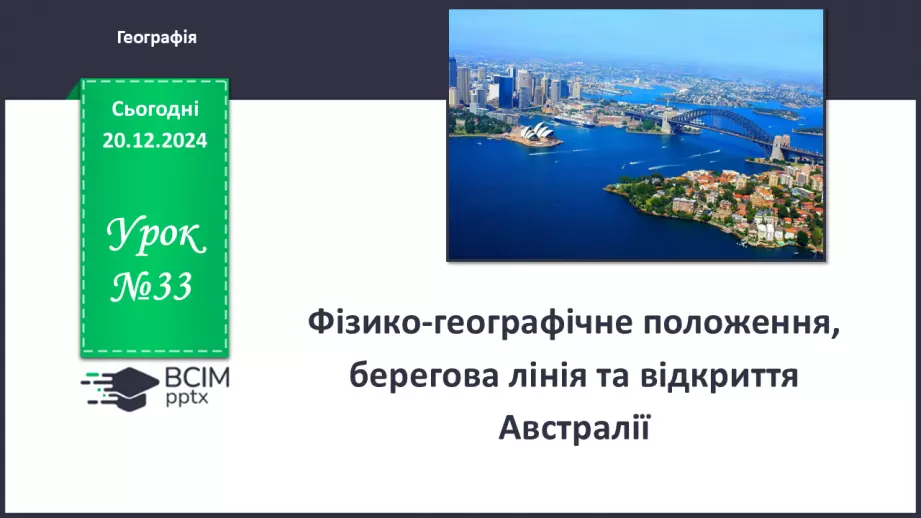 Географія

Сьогодні
20.12.2024

Урок
№33

ВСІМ
pptx

Фізико-географічне положення, берегова лінія та відкриття Австралії